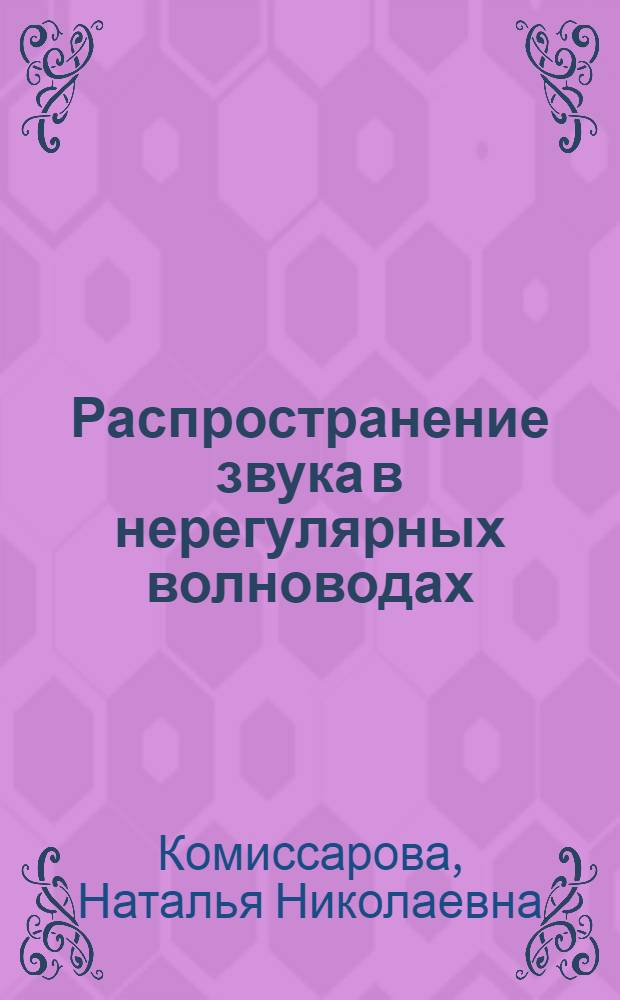 Распространение звука в нерегулярных волноводах

Комиссарова, Наталья Николаевна